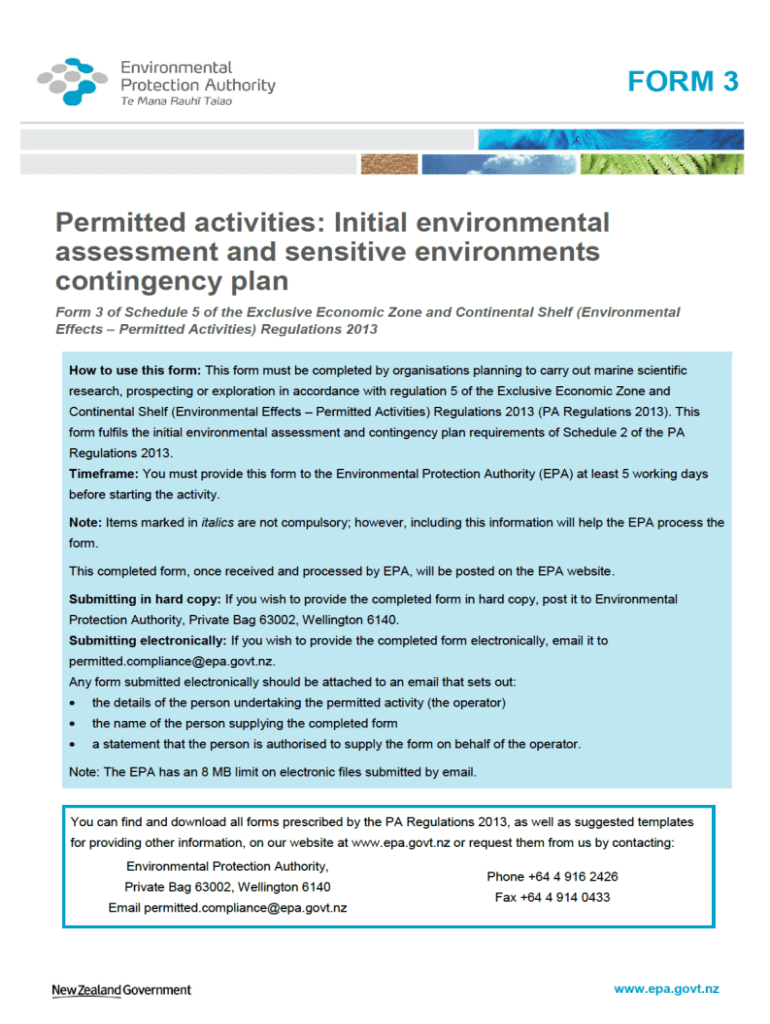 Environmental Protection Authority
Te Mana Rauhī Taiao

FORM 3

Permitted activities: Initial environmental assessment and sensitive environments contingency plan

Form 3 of Schedule 5 of the Exclusive Economic Zone and Continental Shelf (Environmental Effects – Permitted Activities) Regulations 2013

How to use this form: This form must be completed by organisations planning to carry out marine scientific research, prospecting or exploration in accordance with regulation 5 of the Exclusive Economic Zone and Continental Shelf (Environmental Effects – Permitted Activities) Regulations 2013 (PA Regulations 2013). This form fulfils the initial environmental assessment and contingency plan requirements of Schedule 2 of the PA Regulations 2013.
Timeframe: You must provide this form to the Environmental Protection Authority (EPA) at least 5 working days before starting the activity.

Note: Items marked in italics are not compulsory; however, including this information will help the EPA process the form.

This completed form, once received and processed by EPA, will be posted on the EPA website.

Submitting in hard copy: If you wish to provide the completed form in hard copy, post it to Environmental Protection Authority, Private Bag 63002, Wellington 6140.
Submitting electronically: If you wish to provide the completed form electronically, email it to permitted.compliance@epa.govt.nz.
Any form submitted electronically should be attached to an email that sets out:
• the details of the person undertaking the permitted activity (the operator)
• the name of the person supplying the completed form
• a statement that the person is authorised to supply the form on behalf of the operator.

Note: The EPA has an 8 MB limit on electronic files submitted by email.

You can find and download all forms prescribed by the PA Regulations 2013, as well as suggested templates for providing other information, on our website at www.epa.govt.nz or request them from us by contacting:

Environmental Protection Authority,
Private Bag 63002, Wellington 6140
Email permitted.compliance@epa.govt.nz

Phone +64 4 916 2426
Fax +64 4 914 0433

New Zealand Government

www.epa.govt.nz